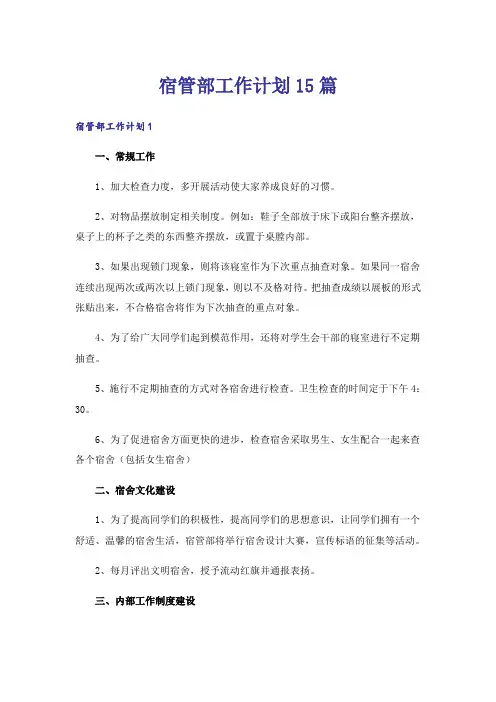 宿管部工作计划15篇

宿管部工作计划1

一、常规工作

1、加大检查力度，多开展活动使大家养成良好的习惯。

2、对物品摆放制定相关制度。例如：鞋子全部放于床下或阳台整齐摆放，桌子上的杯子之类的东西整齐摆放，或置于桌膛内部。

3、如果出现锁门现象，则将该寝室作为下次重点抽查对象。如果同一宿舍连续出现两次或两次以上锁门现象，则以不及格对待。把抽查成绩以展板的形式张贴出来，不合格宿舍将作为下次抽查的重点对象。

4、为了给广大同学们起到模范作用，还将对学生会干部的寝室进行不定期抽查。

5、施行不定期抽查的方式对各宿舍进行检查。卫生检查的时间定于下午4：30。

6、为了促进宿舍方面更快的进步，检查宿舍采取男生、女生配合一起来查各个宿舍（包括女生宿舍）

二、宿舍文化建设

1、为了提高同学们的积极性，提高同学们的思想意识，让同学们拥有一个舒适、温馨的宿舍生活，宿管部将举行宿舍设计大赛，宣传标语的征集等活动。

2、每月评出文明宿舍，授予流动红旗并通报表扬。

三、内部工作制度建设